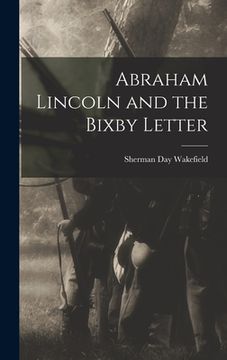 Abraham Lincoln and the Bixby Letter

Sherman Day Wakefield